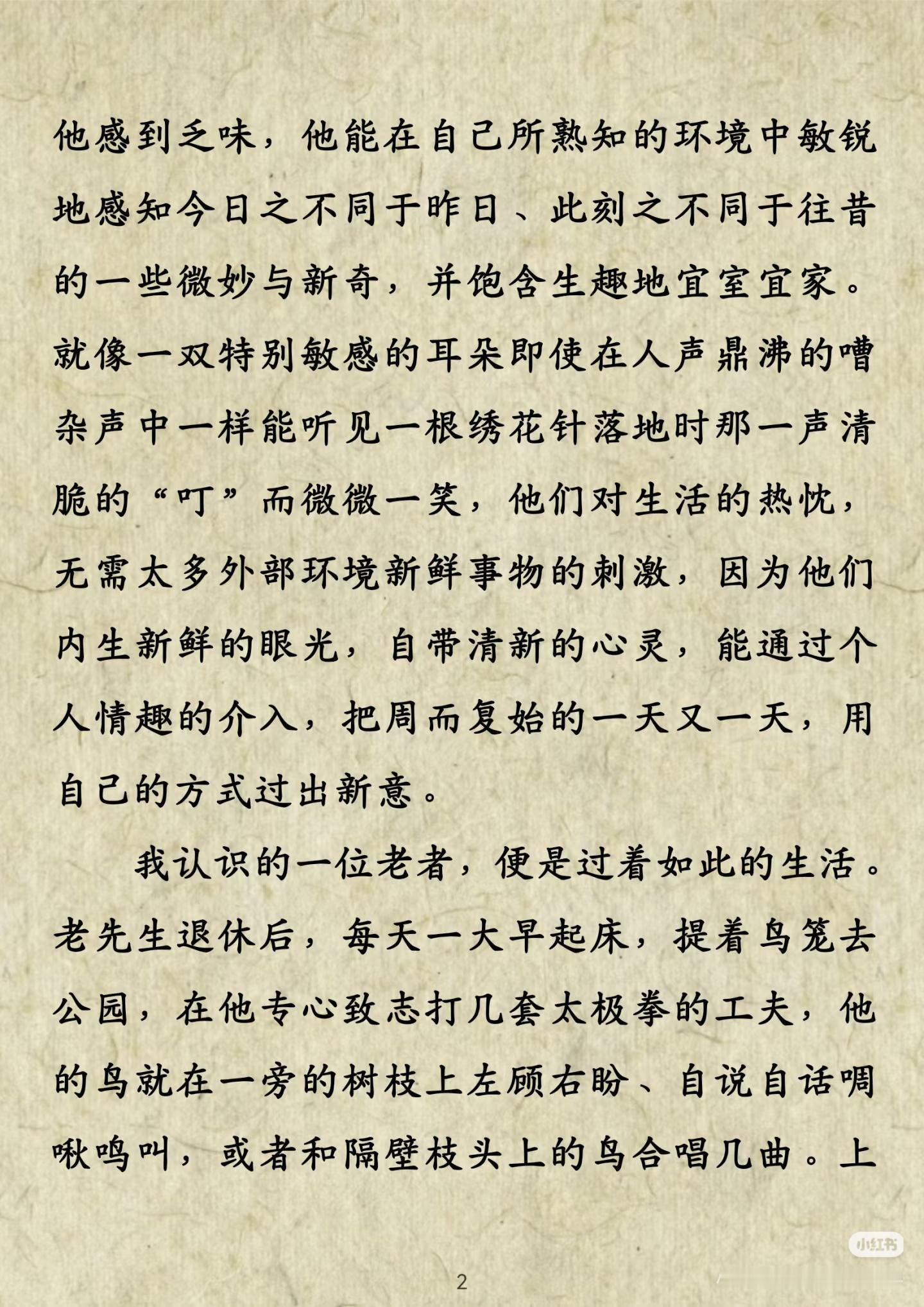 他感到乏味，他能在自己所熟知的环境中敏锐地感知今日之不同于昨日、此刻之不同于往昔的一些微妙与新奇，并饱含生趣地宜室宜家。就像一双特别敏感的耳朵即使在人声鼎沸的嘈杂声中一样能听见一根绣花针落地时那一声清脆的“叮”而微微一笑，他们对生活的热忱，无需太多外部环境新鲜事物的刺激，因为他们内生新鲜的眼光，自带清新的心灵，能通过个人情趣的介入，把周而复始的一天又一天，用自己的方式过出新意。

我认识的一位老者，便是过着如此的生活。老先生退休后，每天一大早起床，提着鸟笼去公园，在他专心致志打几套太极拳的工夫，他的鸟就在一旁的树枝上左顾右盼、自说自话啁啾鸣叫，或者和隔壁枝头上的鸟合唱几曲。上

小红书

2